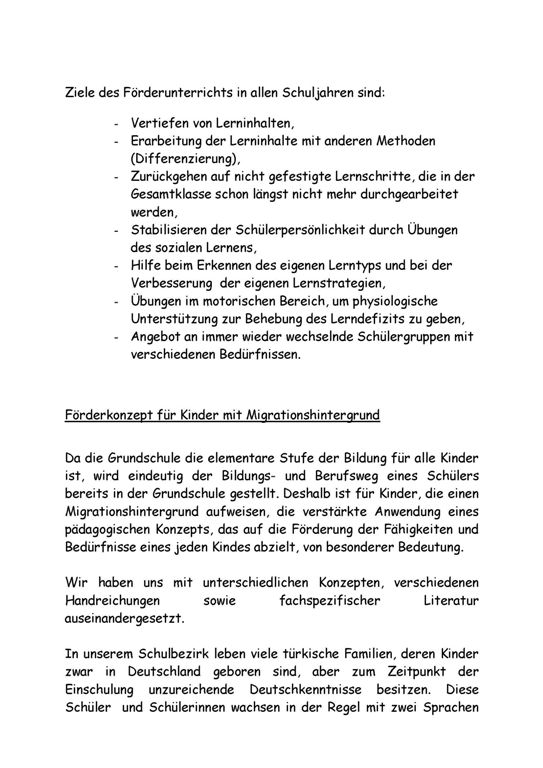 Ziele des Förderunterrichts in allen Schuljahren sind:

- Vertiefen von Lerninhalten,
- Erarbeitung der Lerninhalte mit anderen Methoden (Differenzierung),
- Zurückgehen auf nicht gefestigte Lernschritte, die in der Gesamtklasse schon längst nicht mehr durchgearbeitet werden,
- Stabilisieren der Schülerpersönlichkeit durch Übungen des sozialen Lernens,
- Hilfe beim Erkennen des eigenen Lerntyps und bei der Verbesserung der eigenen Lernstrategien,
- Übungen im motorischen Bereich, um physiologische Unterstützung zur Behebung des Lerndefizits zu geben,
- Angebot an immer wieder wechselnde Schülergruppen mit verschiedenen Bedürfnissen.

Förderkonzept für Kinder mit Migrationshintergrund

Da die Grundschule die elementare Stufe der Bildung für alle Kinder ist, wird eindeutig der Bildungs- und Berufsweg eines Schülers bereits in der Grundschule gestellt. Deshalb ist für Kinder, die einen Migrationshintergrund aufweisen, die verstärkte Anwendung eines pädagogischen Konzepts, das auf die Förderung der Fähigkeiten und Bedürfnisse eines jeden Kindes abzielt, von besonderer Bedeutung.

Wir haben uns mit unterschiedlichen Konzepten, verschiedenen Handreichungen sowie fachspezifischer Literatur auseinandergesetzt.

In unserem Schulbezirk leben viele türkische Familien, deren Kinder zwar in Deutschland geboren sind, aber zum Zeitpunkt der Einschulung unzureichende Deutschkenntnisse besitzen. Diese Schüler und Schülerinnen wachsen in der Regel mit zwei Sprachen